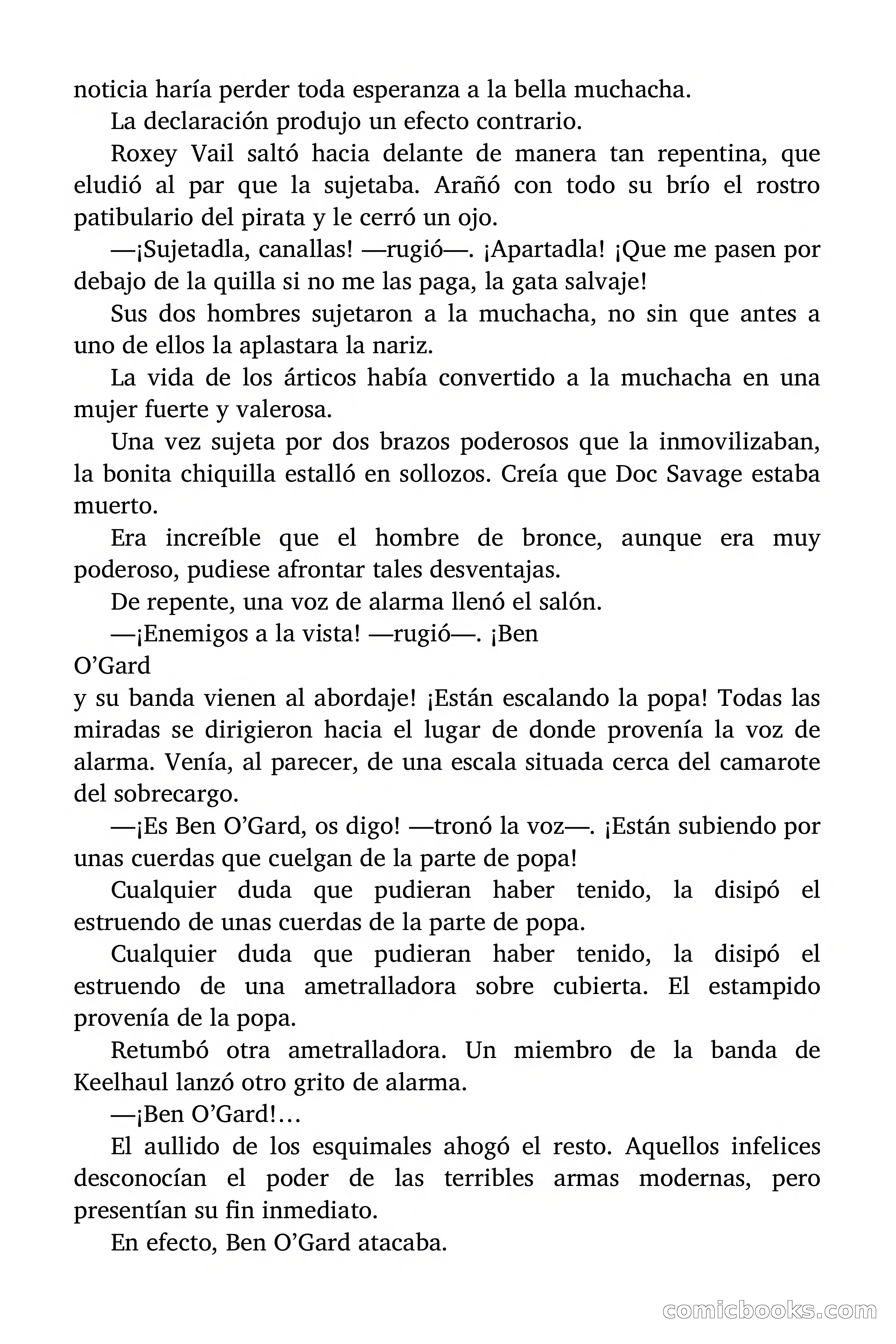 noticia haría perder toda esperanza a la bella muchacha.

La declaración produjo un efecto contrario.

Roxey Vail saltó hacia delante de manera tan repentina, que eludió al par que la sujetaba. Arañó con todo su brío el rostro patibulario del pirata y le cerró un ojo.

—¡Sujetadla, canallas! —rugió—. ¡Apartadla! ¡Que me pasen por debajo de la quilla si no me las paga, la gata salvaje!

Sus dos hombres sujetaron a la muchacha, no sin que antes a uno de ellos la aplastara la nariz.

La vida de los árticos había convertido a la muchacha en una mujer fuerte y valerosa.

Una vez sujeta por dos brazos poderosos que la inmovilizaban, la bonita chiquilla estalló en sollozos. Creía que Doc Savage estaba muerto.

Era increíble que el hombre de bronce, aunque era muy poderoso, pudiese afrontar tales desventajas.

De repente, una voz de alarma llenó el salón.

—¡Enemigos a la vista! —rugió—. ¡Ben
O'Gard
y su banda vienen al abordaje! ¡Están escalando la popa! Todas las miradas se dirigieron hacia el lugar de donde provenía la voz de alarma. Venía, al parecer, de una escala situada cerca del camarote del sobrecargo.

—¡Es Ben O'Gard, os digo! —tronó la voz—. ¡Están subiendo por unas cuerdas que cuelgan de la parte de popa!

Cualquier duda que pudieran haber tenido, la disipó el estruendo de unas cuerdas de la parte de popa.

Cualquier duda que pudieran haber tenido, la disipó el estruendo de una ametralladora sobre cubierta. El estampido provenía de la popa.

Retumbó otra ametralladora. Un miembro de la banda de Keelhaul lanzó otro grito de alarma.

—¡Ben O'Gard!…

El aullido de los esquimales ahogó el resto. Aquellos infelices desconocían el poder de las terribles armas modernas, pero presentían su fin inmediato.

En efecto, Ben O'Gard atacaba.

comicbooks.com